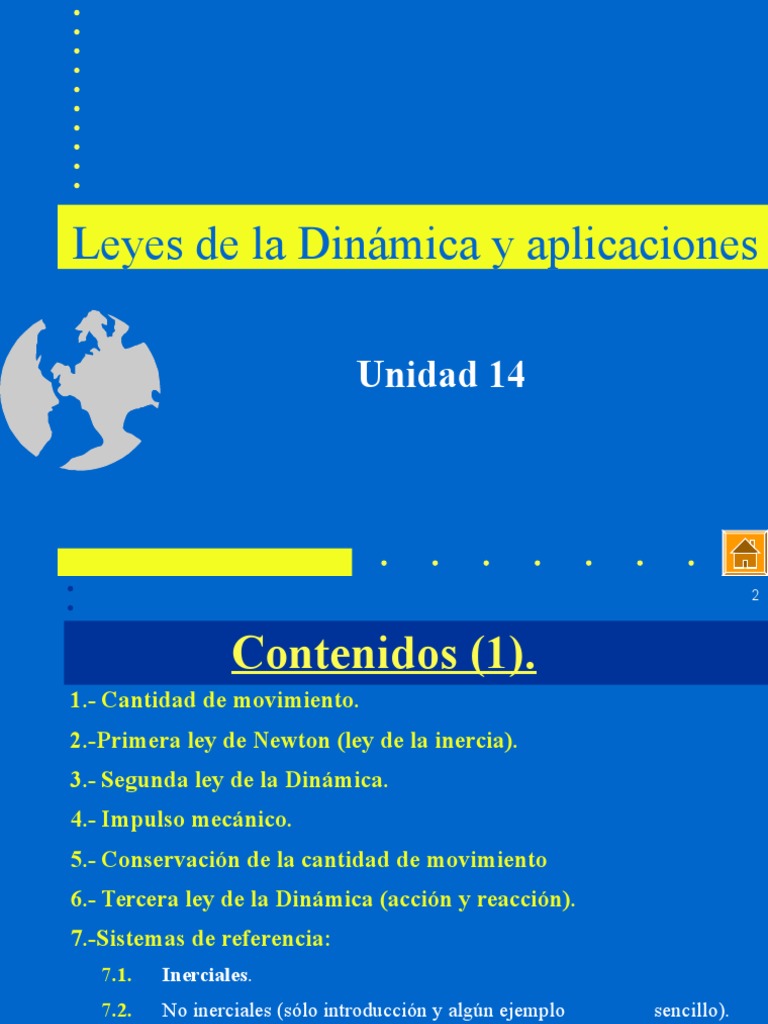 Leyes de la Dinámica y aplicaciones

Unidad 14

2

Contenidos (1).

1.- Cantidad de movimiento.

2.-Primera ley de Newton (ley de la inercia).

3.- Segunda ley de la Dinámica.

4.- Impulso mecánico.

5.- Conservación de la cantidad de movimiento

6.- Tercera ley de la Dinámica (acción y reacción).

7.-Sistemas de referencia:

7.1. Inerciales.

7.2. No inerciales (sólo introducción y algún ejemplo sencillo).